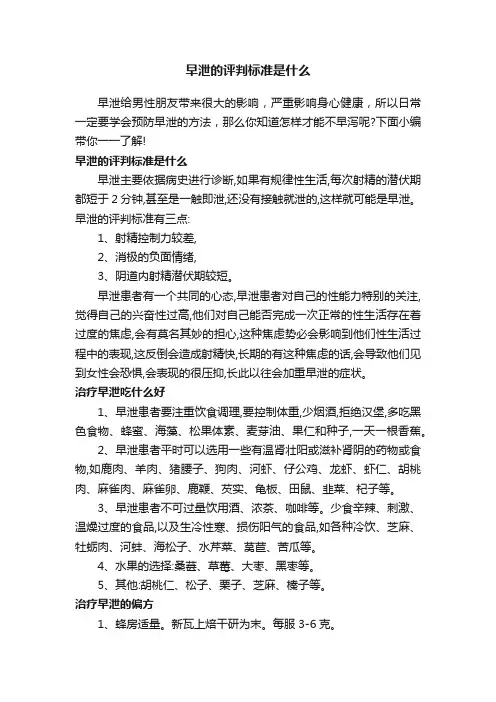 早泄的评判标准是什么

早泄给男性朋友带来很大的影响，严重影响身心健康，所以日常一定要学会预防早泄的方法，那么你知道怎样才能不早泻呢?下面小编带你一一了解!

早泄的评判标准是什么

早泄主要依据病史进行诊断,如果有规律性生活,每次射精的潜伏期都短于 2 分钟,甚至是一触即泄,还没有接触就泄的,这样就可能是早泄。早泄的评判标准有三点:

1、射精控制力较差,

2、消极的负面情绪,

3、阴道内射精潜伏期较短。

早泄患者有一个共同的心态,早泄患者对自己的性能力特别的关注,觉得自己的兴奋性过高,他们对自己能否完成一次正常的性生活存在着过度的焦虑,会有莫名其妙的担心,这种焦虑势必会影响到他们性生活过程中的表现,这反倒会造成射精快,长期的有这种焦虑的话,会导致他们见到女性会恐惧,会表现的很压抑,长此以往会加重早泄的症状。

治疗早泄吃什么好

1、早泄患者要注重饮食调理,要控制体重,少烟酒,拒绝汉堡,多吃黑色食物、蜂蜜、海藻、松果体素、麦芽油、果仁和种子,一天一根香蕉。

2、早泄患者平时可以选用一些有温肾壮阳或滋补肾阴的药物或食物,如鹿肉、羊肉、猪腰子、狗肉、河虾、仔公鸡、龙虾、虾仁、胡桃肉、麻雀肉、麻雀卵、鹿鞭、芡实、龟板、田鼠、韭菜、杞子等。

3、早泄患者不可过量饮用酒、浓茶、咖啡等。少食辛辣、刺激、温燥过度的食品,以及生冷性寒、损伤阳气的食品,如各种冷饮、芝麻、牡蛎肉、河蚌、海松子、水芹菜、莴苣、苦瓜等。

4、水果的选择:桑葚、草莓、大枣、黑枣等。

5、其他:胡桃仁、松子、栗子、芝麻、榛子等。

治疗早泄的偏方

1、蜂房适量。新瓦上焙干研为末。每服 3-6 克。